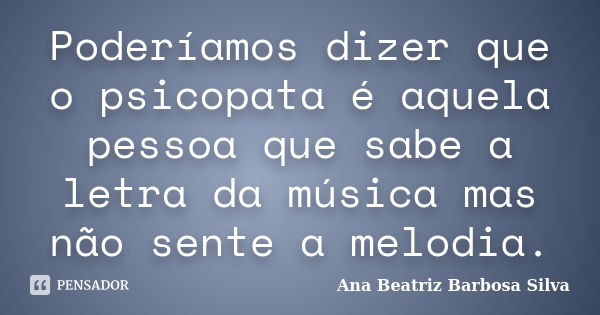 Poderíamos dizer que o psicopata é aquela pessoa que sabe a letra da música mas não sente a melodia.

PENSADOR

Ana Beatriz Barbosa Silva